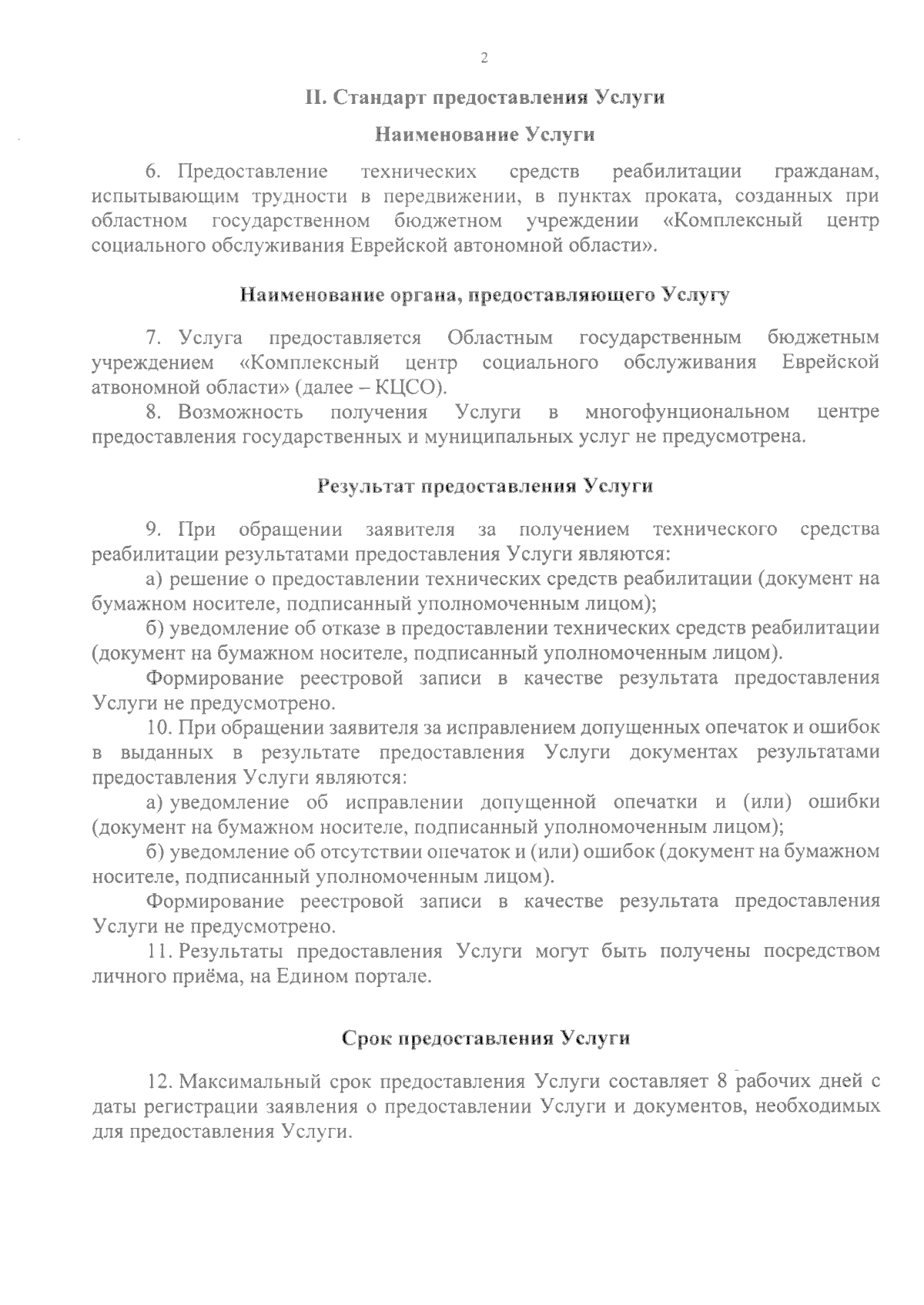 2

II. Стандарт предоставления Услуги

Наименование Услуги

6. Предоставление технических средств реабилитации гражданам, испытывающим трудности в передвижении, в пунктах проката, созданных при областном государственном бюджетном учреждении «Комплексный центр социального обслуживания Еврейской автономной области».

Наименование органа, предоставляющего Услугу

7. Услуга предоставляется Областным государственным бюджетным учреждением «Комплексный центр социального обслуживания Еврейской атвономной области» (далее – КЦСО).

8. Возможность получения Услуги в многофунциональном центре предоставления государственных и муниципальных услуг не предусмотрена.

Результат предоставления Услуги

9. При обращении заявителя за получением технического средства реабилитации результатами предоставления Услуги являются:

а) решение о предоставлении технических средств реабилитации (документ на бумажном носителе, подписанный уполномоченным лицом);

б) уведомление об отказе в предоставлении технических средств реабилитации (документ на бумажном носителе, подписанный уполномоченным лицом).

Формирование реестровой записи в качестве результата предоставления Услуги не предусмотрено.

10. При обращении заявителя за исправлением допущенных опечаток и ошибок в выданных в результате предоставления Услуги документах результатами предоставления Услуги являются:

а) уведомление об исправлении допущенной опечатки и (или) ошибки (документ на бумажном носителе, подписанный уполномоченным лицом);

б) уведомление об отсутствии опечаток и (или) ошибок (документ на бумажном носителе, подписанный уполномоченным лицом).

Формирование реестровой записи в качестве результата предоставления Услуги не предусмотрено.

11. Результаты предоставления Услуги могут быть получены посредством личного приёма, на Едином портале.

Срок предоставления Услуги

12. Максимальный срок предоставления Услуги составляет 8 рабочих дней с даты регистрации заявления о предоставлении Услуги и документов, необходимых для предоставления Услуги.